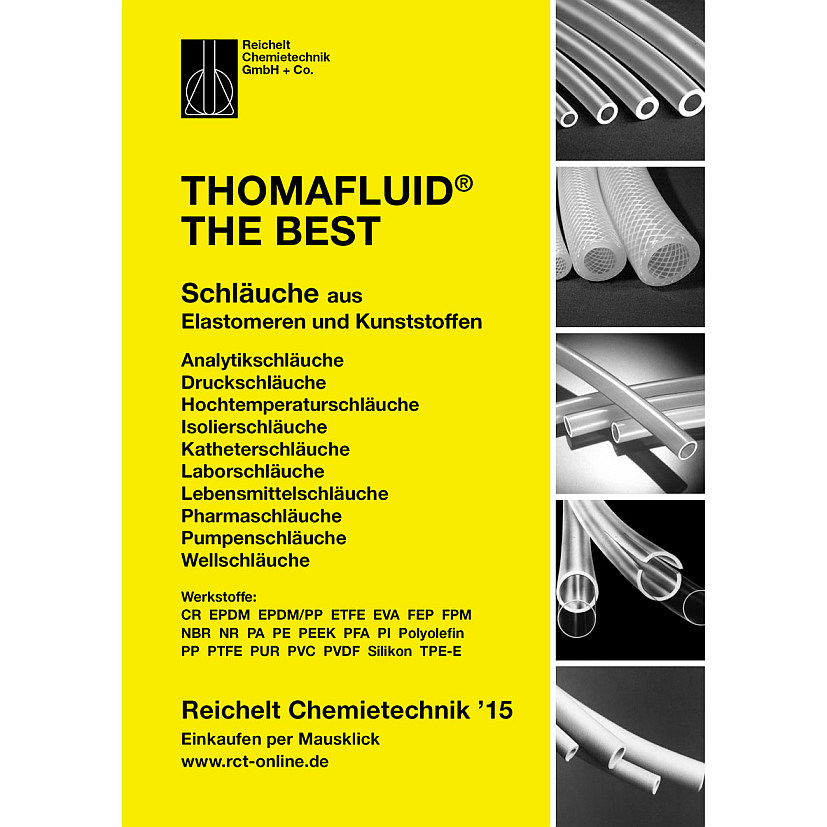 Reichelt
Chemietechnik
GmbH + Co.

THOMAFLUID®
THE BEST

Schläuche aus
Elastomeren und Kunststoffen

Analytikschläuche
Druckschläuche
Hochtemperaturschläuche
Isolierschläuche
Katheterschläuche
Laborschläuche
Lebensmittelschläuche
Pharmaschläuche
Pumpenschläuche
Wellschläuche

Werkstoffe:
CR EPDM EPDM/PP ETFE EVA FEP FPM NBR NR PA PE PEEK PFA PI Polyolefin PP PTFE PUR PVC PVDF Silikon TPE-E

Reichelt Chemietechnik '15
Einkaufen per Mausklick
www.rct-online.de